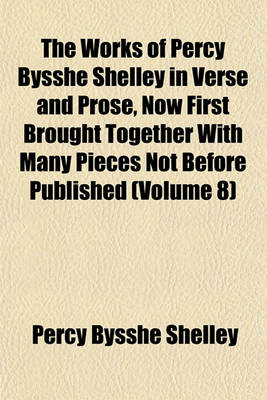 The Works of Percy Bysshe Shelley in Verse and Prose, Now First Brought Together With Many Pieces Not Before Published (Volume 8)

Percy Bysshe Shelley